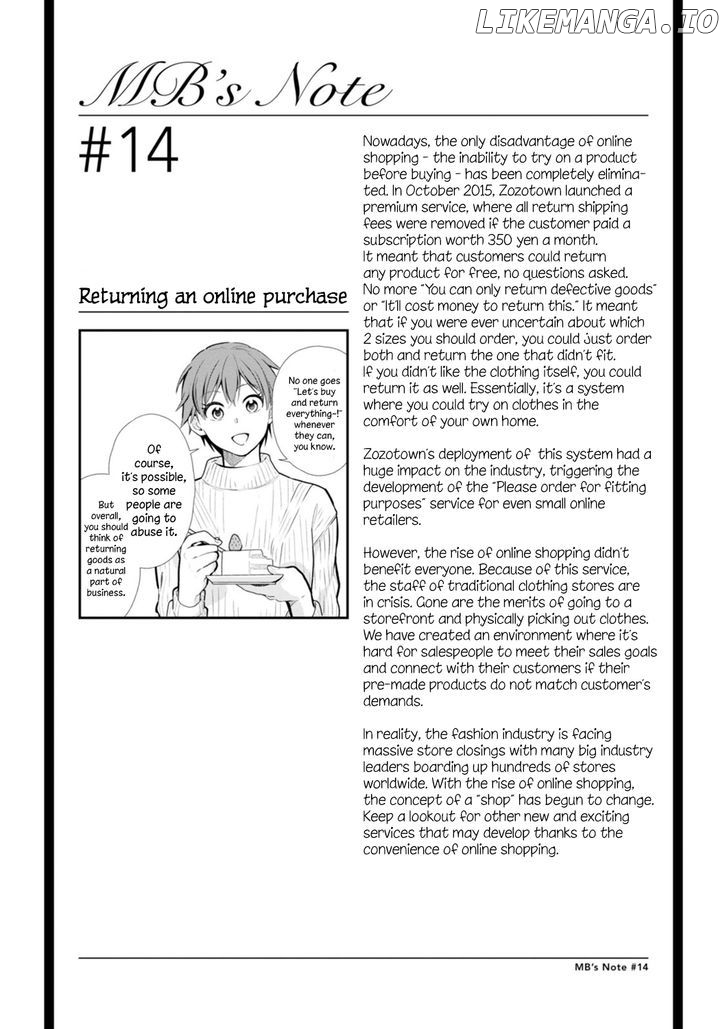 LIKEMANGA.IO

MB's Note

#14

Returning an online purchase

No one goes "Let's buy and return everything~!" whenever they can, you know.

Of course, it's possible, so some people are going to abuse it.

But overall, you should think of returning goods as a natural part of business.

Nowadays, the only disadvantage of online shopping - the inability to try on a product before buying - has been completely eliminated. In October 2015, Zozotown launched a premium service, where all return shipping fees were removed if the customer paid a subscription worth 350 yen a month. It meant that customers could return any product for free, no questions asked. No more "You can only return defective goods" or "It'll cost money to return this." It meant that if you were ever uncertain about which 2 sizes you should order, you could just order both and return the one that didn't fit. If you didn't like the clothing itself, you could return it as well. Essentially, it's a system where you could try on clothes in the comfort of your own home.

Zozotown's deployment of this system had a huge impact on the industry, triggering the development of the "Please order for fitting purposes" service for even small online retailers.

However, the rise of online shopping didn't benefit everyone. Because of this service, the staff of traditional clothing stores are in crisis. Gone are the merits of going to a storefront and physically picking out clothes. We have created an environment where it's hard for salespeople to meet their sales goals and connect with their customers if their pre-made products do not match customer's demands.

In reality, the fashion industry is facing massive store closings with many big industry leaders boarding up hundreds of stores worldwide. With the rise of online shopping, the concept of a "shop" has begun to change. Keep a lookout for other new and exciting services that may develop thanks to the convenience of online shopping.

MB's Note #14